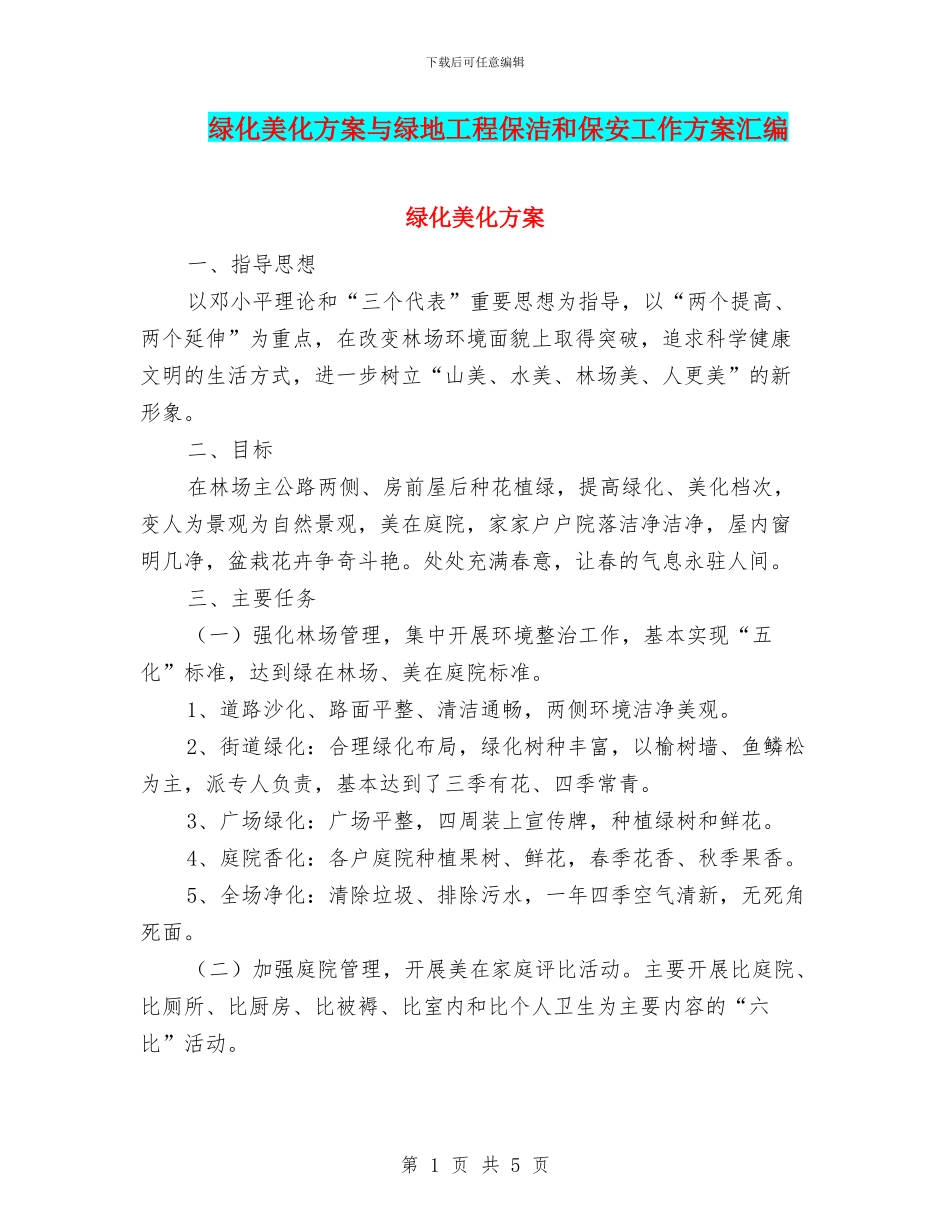 下载后可任意编辑

绿化美化方案与绿地工程保洁和保安工作方案汇编

绿化美化方案

一、指导思想

以邓小平理论和“三个代表”重要思想为指导，以“两个提高、两个延伸”为重点，在改变林场环境面貌上取得突破，追求科学健康文明的生活方式，进一步树立“山美、水美、林场美、人更美”的新形象。

二、目标

在林场主公路两侧、房前屋后种花植绿，提高绿化、美化档次，变人为景观为自然景观，美在庭院，家家户户院落洁净洁净，屋内窗明几净，盆栽花卉争奇斗艳。处处充满春意，让春的气息永驻人间。

三、主要任务

（一）强化林场管理，集中开展环境整治工作，基本实现“五化”标准，达到绿在林场、美在庭院标准。

1、道路沙化、路面平整、清洁通畅，两侧环境洁净美观。

2、街道绿化：合理绿化布局，绿化树种丰富，以榆树墙、鱼鳞松为主，派专人负责，基本达到了三季有花、四季常青。

3、广场绿化：广场平整，四周装上宣传牌，种植绿树和鲜花。

4、庭院香化：各户庭院种植果树、鲜花，春季花香、秋季果香。

5、全场净化：清除垃圾、排除污水，一年四季空气清新，无死角死面。

（二）加强庭院管理，开展美在家庭评比活动。主要开展比庭院、比厕所、比厨房、比被褥、比室内和比个人卫生为主要内容的“六比”活动。

第 1 页 共 5 页